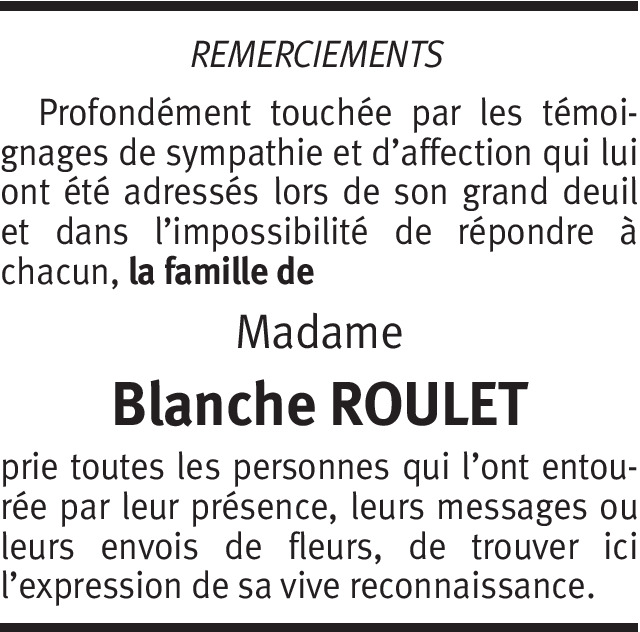 REMERCIEMENTS

Profondément touchée par les témoignages de sympathie et d'affection qui lui ont été adressés lors de son grand deuil et dans l'impossibilité de répondre à chacun, la famille de

Madame

Blanche ROULET

prie toutes les personnes qui l'ont entourée par leur présence, leurs messages ou leurs envois de fleurs, de trouver ici l'expression de sa vive reconnaissance.